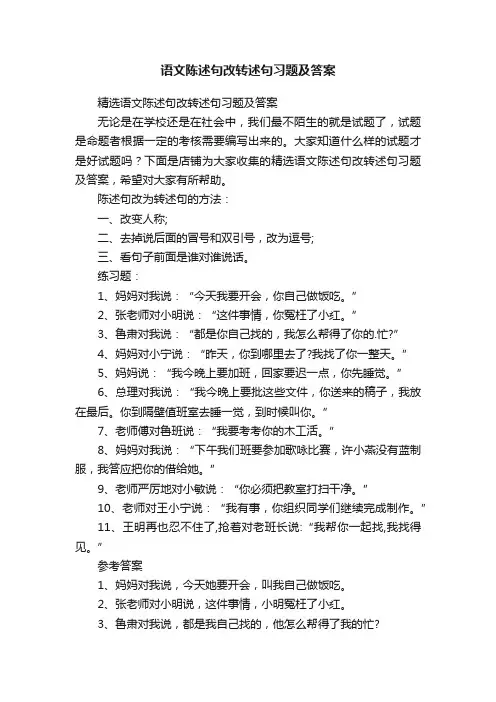 语文陈述句改转述句习题及答案

精选语文陈述句改转述句习题及答案

无论是在学校还是在社会中，我们最不陌生的就是试题了，试题是命题者根据一定的考核需要编写出来的。大家知道什么样的试题才是好试题吗？下面是店铺为大家收集的精选语文陈述句改转述句习题及答案，希望对大家有所帮助。

陈述句改为转述句的方法：

一、改变人称;

二、去掉说后面的冒号和双引号，改为逗号;

三、看句子前面是谁对谁说话。

练习题：

1、妈妈对我说：“今天我要开会，你自己做饭吃。”

2、张老师对小明说：“这件事情，你冤枉了小红。”

3、鲁肃对我说：“都是你自己找的，我怎么帮得了你的.忙?”

4、妈妈对小宁说：“昨天，你到哪里去了?我找了你一整天。”

5、妈妈说：“我今晚上要加班，回家要迟一点，你先睡觉。”

6、总理对我说：“我今晚上要批这些文件，你送来的稿子，我放在最后。你到隔壁值班室去睡一觉，到时候叫你。”

7、老师傅对鲁班说：“我要考考你的木工活。”

8、妈妈对我说：“下午我们班要参加歌咏比赛，许小燕没有蓝制服，我答应把你的借给她。”

9、老师严厉地对小敏说：“你必须把教室打扫干净。”

10、老师对王小宁说：“我有事，你组织同学们继续完成制作。”

11、王明再也忍不住了,抢着对老班长说:“我帮你一起找,我找得见。”

参考答案

1、妈妈对我说，今天她要开会，叫我自己做饭吃。

2、张老师对小明说，这件事情，小明冤枉了小红。

3、鲁肃对我说，都是我自己找的，他怎么帮得了我的忙?